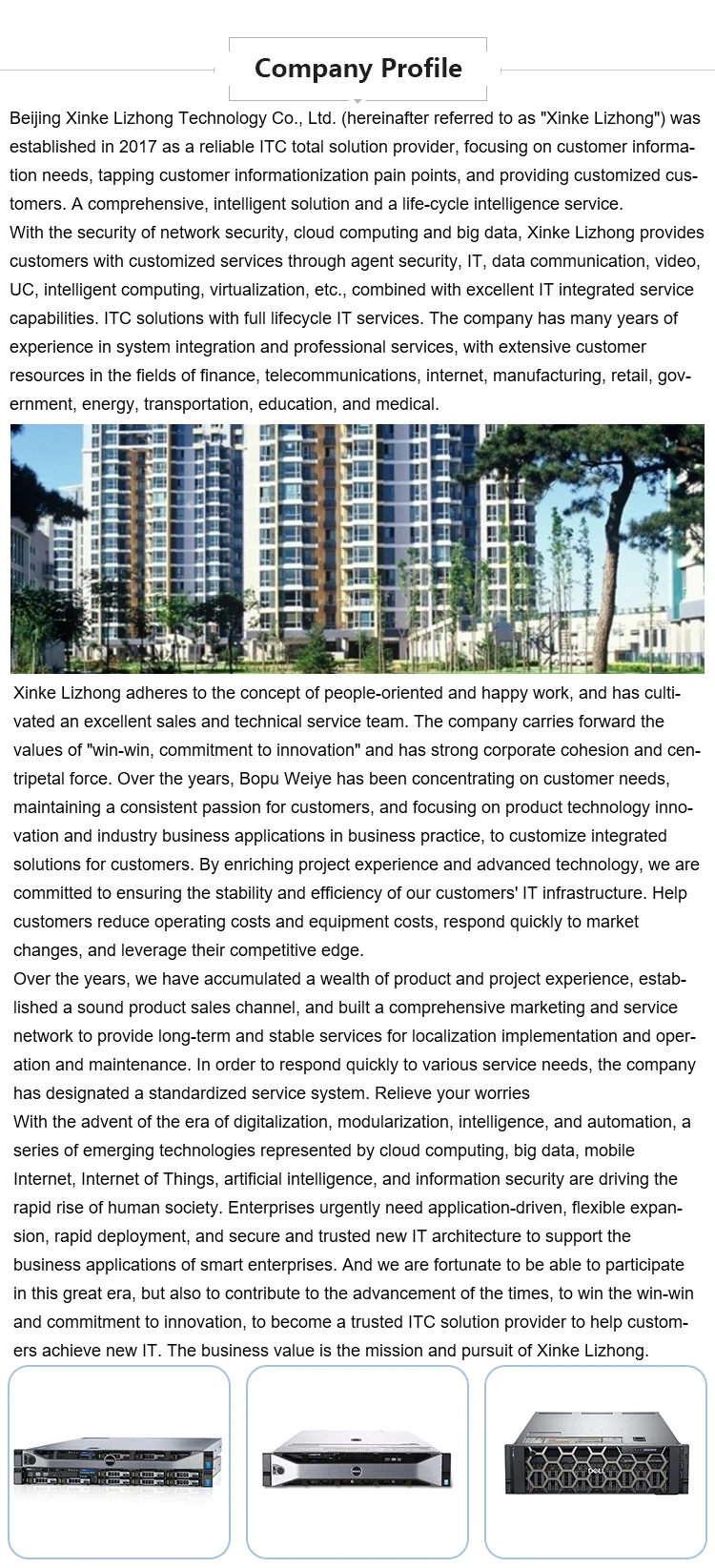 Company Profile

Beijing Xinke Lizhong Technology Co., Ltd. (hereinafter referred to as "Xinke Lizhong") was established in 2017 as a reliable ITC total solution provider, focusing on customer information needs, tapping customer informationization pain points, and providing customized customers. A comprehensive, intelligent solution and a life-cycle intelligence service.
With the security of network security, cloud computing and big data, Xinke Lizhong provides customers with customized services through agent security, IT, data communication, video, UC, intelligent computing, virtualization, etc., combined with excellent IT integrated service capabilities. ITC solutions with full lifecycle IT services. The company has many years of experience in system integration and professional services, with extensive customer resources in the fields of finance, telecommunications, internet, manufacturing, retail, government, energy, transportation, education, and medical.

Xinke Lizhong adheres to the concept of people-oriented and happy work, and has cultivated an excellent sales and technical service team. The company carries forward the values of "win-win, commitment to innovation" and has strong corporate cohesion and centripetal force. Over the years, Bopu Weiye has been concentrating on customer needs, maintaining a consistent passion for customers, and focusing on product technology innovation and industry business applications in business practice, to customize integrated solutions for customers. By enriching project experience and advanced technology, we are committed to ensuring the stability and efficiency of our customers' IT infrastructure. Help customers reduce operating costs and equipment costs, respond quickly to market changes, and leverage their competitive edge.
Over the years, we have accumulated a wealth of product and project experience, established a sound product sales channel, and built a comprehensive marketing and service network to provide long-term and stable services for localization implementation and operation and maintenance. In order to respond quickly to various service needs, the company has designated a standardized service system. Relieve your worries
With the advent of the era of digitalization, modularization, intelligence, and automation, a series of emerging technologies represented by cloud computing, big data, mobile Internet, Internet of Things, artificial intelligence, and information security are driving the rapid rise of human society. Enterprises urgently need application-driven, flexible expansion, rapid deployment, and secure and trusted new IT architecture to support the business applications of smart enterprises. And we are fortunate to be able to participate in this great era, but also to contribute to the advancement of the times, to win the win-win and commitment to innovation, to become a trusted ITC solution provider to help customers achieve new IT. The business value is the mission and pursuit of Xinke Lizhong.